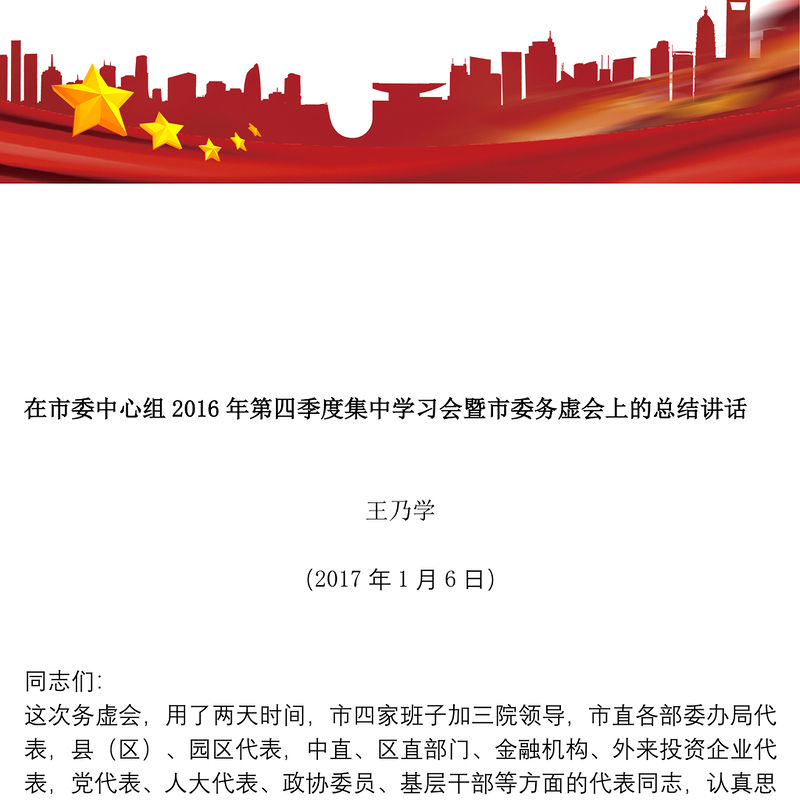 在市委中心组 2016 年第四季度集中学习会暨市委务虚会上的总结讲话

王乃学

(2017 年 1 月 6 日)

同志们:

这次务虚会，用了两天时间，市四家班子加三院领导，市直各部委办局代表，县（区）、园区代表，中直、区直部门、金融机构、外来投资企业代表，党代表、人大代表、政协委员、基层干部等方面的代表同志，认真思